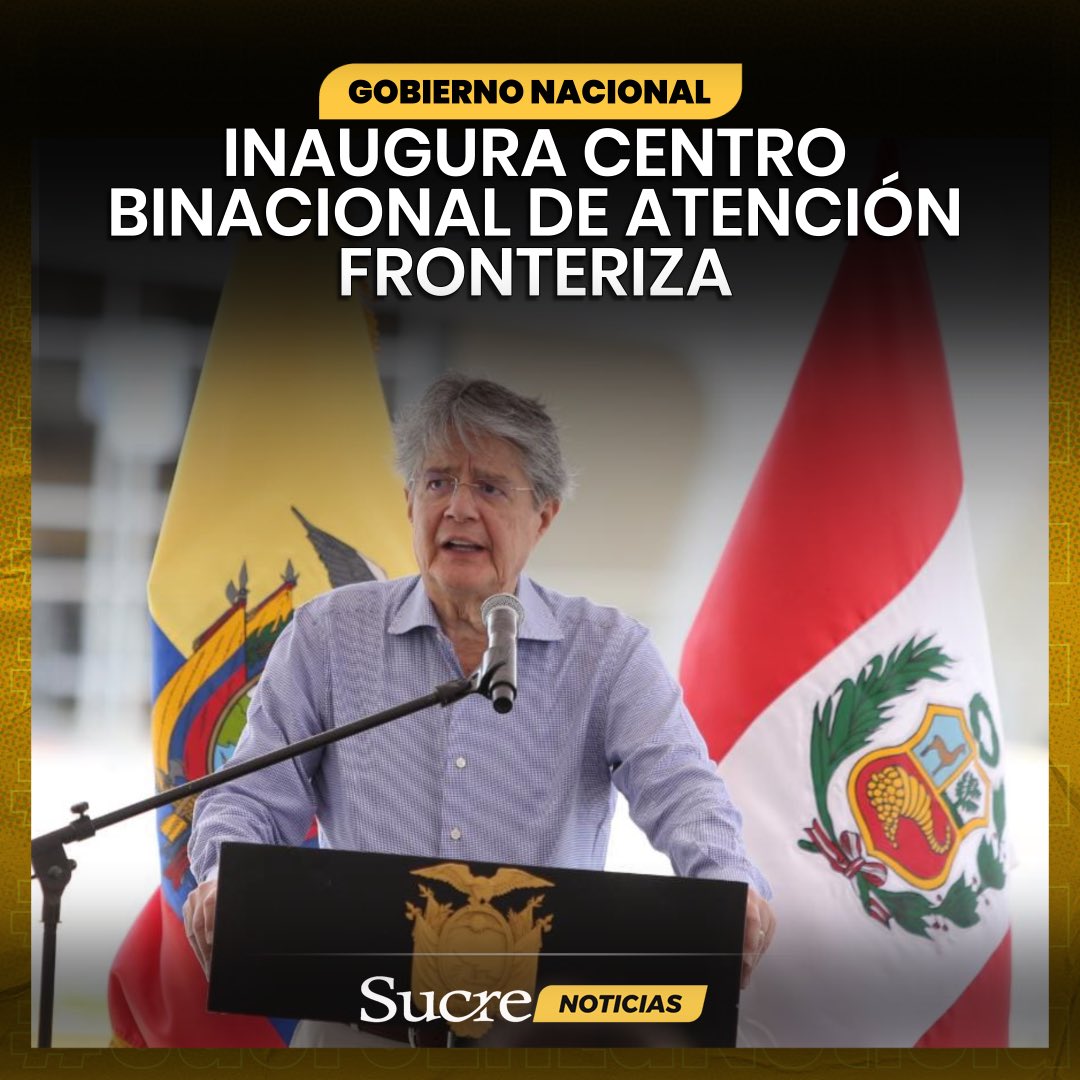 GOBIERNO NACIONAL
INAUGURA CENTRO BINACIONAL DE ATENCIÓN FRONTERIZA

Sucre NOTICIAS